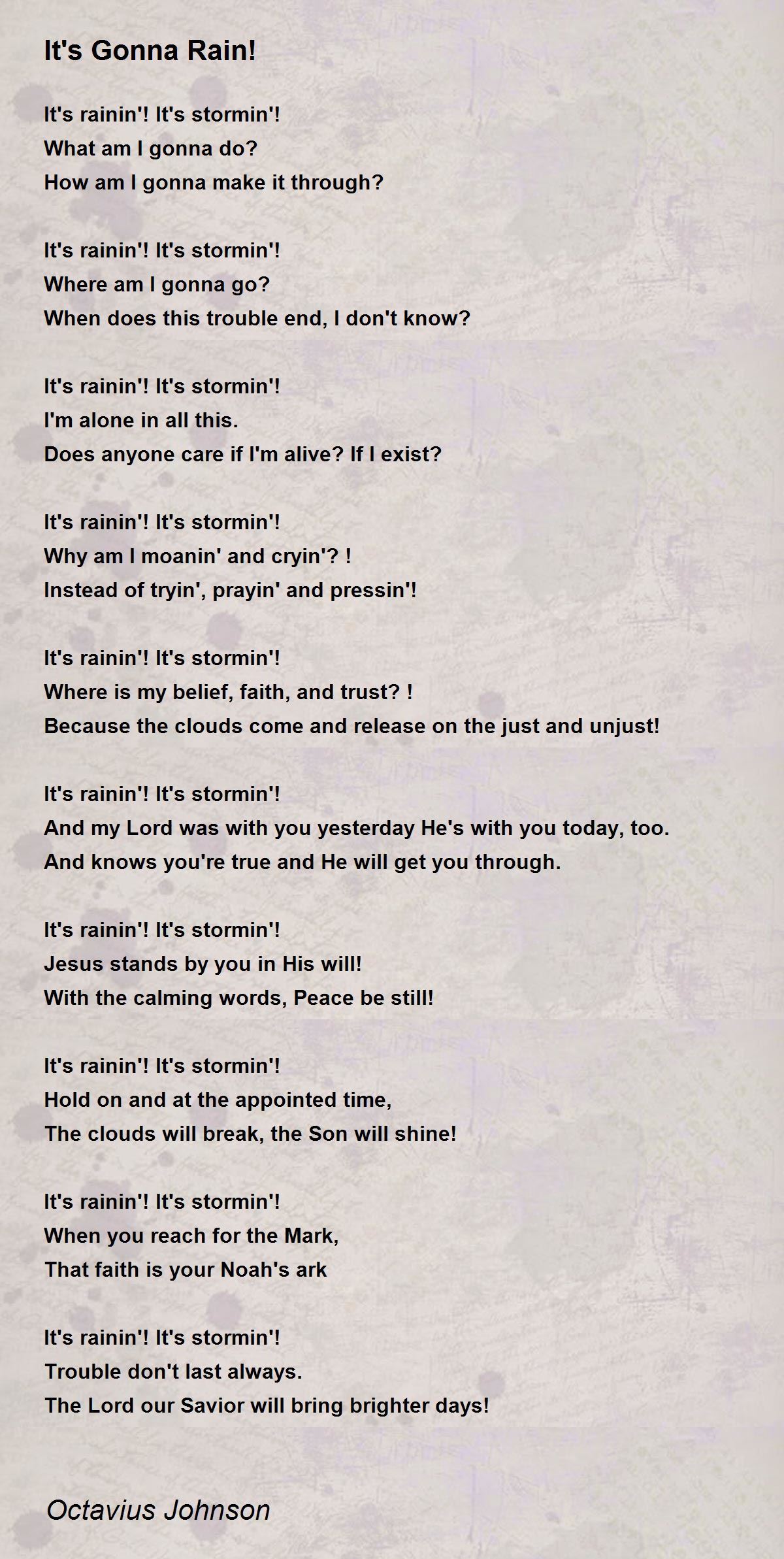 It's Gonna Rain!

It's rainin'! It's stormin'!
What am I gonna do?
How am I gonna make it through?

It's rainin'! It's stormin'!
Where am I gonna go?
When does this trouble end, I don't know?

It's rainin'! It's stormin'!
I'm alone in all this.
Does anyone care if I'm alive? If I exist?

It's rainin'! It's stormin'!
Why am I moanin' and cryin'? !
Instead of tryin', prayin' and pressin'!

It's rainin'! It's stormin'!
Where is my belief, faith, and trust? !
Because the clouds come and release on the just and unjust!

It's rainin'! It's stormin'!
And my Lord was with you yesterday He's with you today, too.
And knows you're true and He will get you through.

It's rainin'! It's stormin'!
Jesus stands by you in His will!
With the calming words, Peace be still!

It's rainin'! It's stormin'!
Hold on and at the appointed time,
The clouds will break, the Son will shine!

It's rainin'! It's stormin'!
When you reach for the Mark,
That faith is your Noah's ark

It's rainin'! It's stormin'!
Trouble don't last always.
The Lord our Savior will bring brighter days!

Octavius Johnson